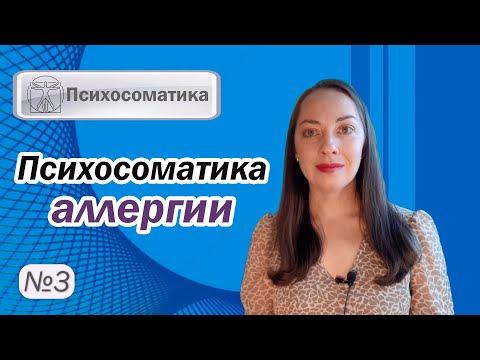 Психосоматика

Психосоматика аллергии

№3